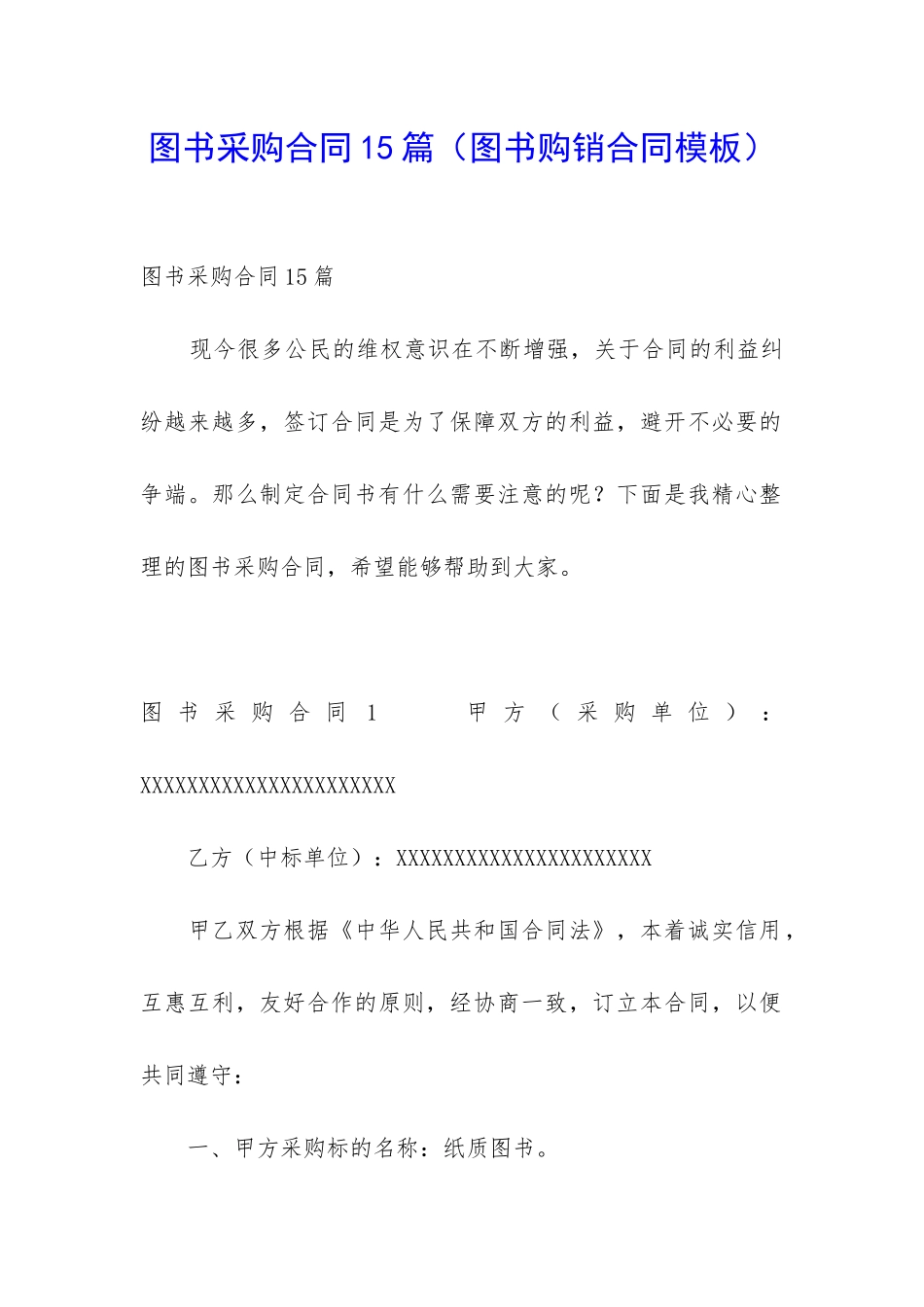 图书采购合同15篇（图书购销合同模板）

图书采购合同15篇

现今很多公民的维权意识在不断增强，关于合同的利益纠纷越来越多，签订合同是为了保障双方的利益，避开不必要的争端。那么制定合同书有什么需要注意的呢？下面是我精心整理的图书采购合同，希望能够帮助到大家。

图书采购合同1 甲方（采购单位）：XXXXXXXXXXXXXXXXXXXXXXX

乙方（中标单位）：XXXXXXXXXXXXXXXXXXXXXXX

甲乙双方根据《中华人民共和国合同法》，本着诚实信用，互惠互利，友好合作的原则，经协商一致，订立本合同，以便共同遵守：

一、甲方采购标的名称：纸质图书。